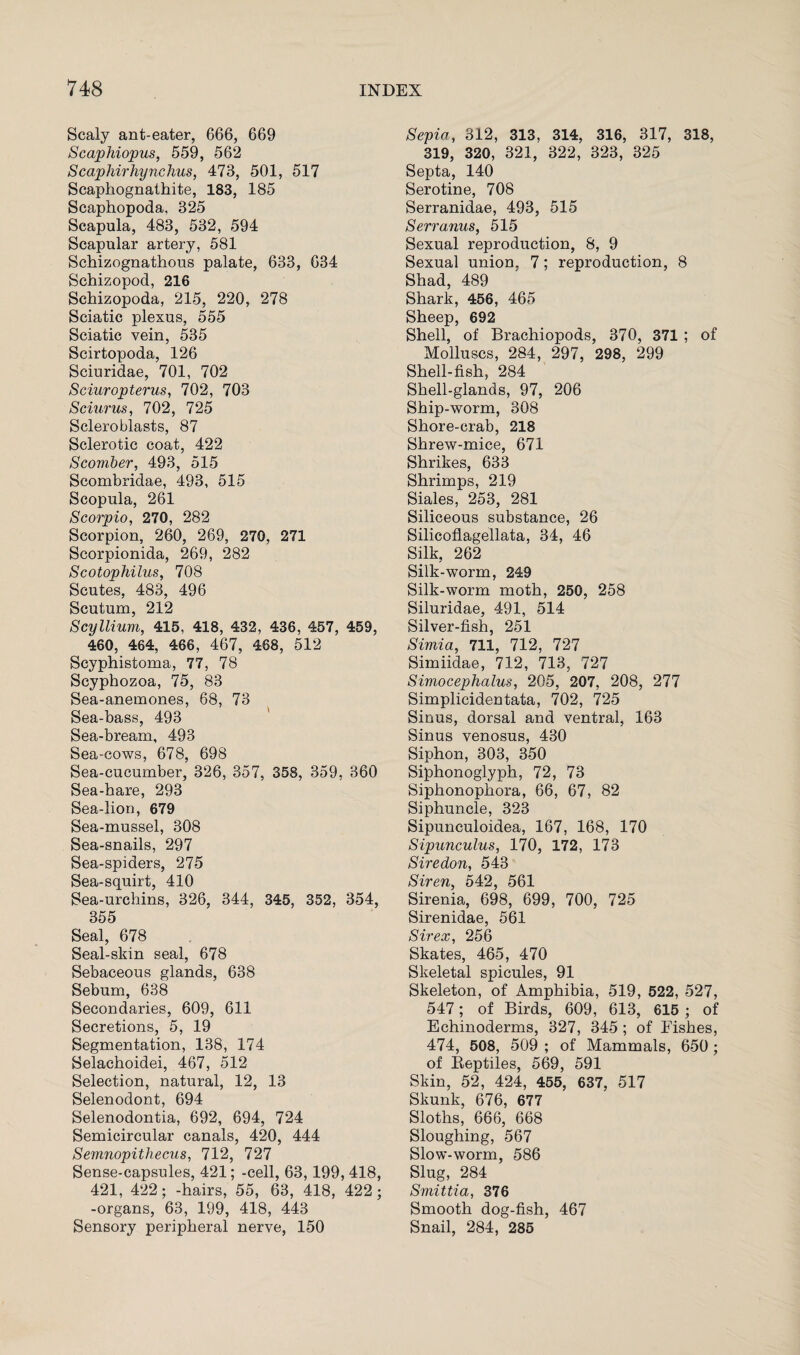 748 INDEX

Scaly ant-eater, 666, 669
Scaphiopus, 559, 562
Scaphirhynchus, 473, 501, 517
Scaphognathite, 183, 185
Scaphopoda, 325
Scapula, 483, 532, 594
Scapular artery, 581
Schizognathous palate, 633, 634
Schizopod, 216
Schizopoda, 215, 220, 278
Sciatic plexus, 555
Sciatic vein, 535
Scirtopoda, 126
Sciuridae, 701, 702
Sciuropterus, 702, 703
Sciurus, 702, 725
Scleroblasts, 87
Sclerotic coat, 422
Scomber, 493, 515
Scombridae, 493, 515
Scopula, 261
Scorpio, 270, 282
Scorpion, 260, 269, 270, 271
Scorpionida, 269, 282
Scotophilus, 708
Scutes, 483, 496
Scutum, 212
Scyllium, 415, 418, 432, 436, 457, 459, 460, 464, 466, 467, 468, 512
Scyphistoma, 77, 78
Scyphozoa, 75, 83
Sea-anemones, 68, 73
Sea-bass, 493
Sea-bream, 493
Sea-cows, 678, 698
Sea-cucumber, 326, 357, 358, 359, 360
Sea-hare, 293
Sea-lion, 679
Sea-mussel, 308
Sea-snails, 297
Sea-spiders, 275
Sea-squirt, 410
Sea-urchins, 326, 344, 345, 352, 354, 355
Seal, 678
Seal-skin seal, 678
Sebaceous glands, 638
Sebum, 638
Secondaries, 609, 611
Secretions, 5, 19
Segmentation, 138, 174
Selachoidei, 467, 512
Selection, natural, 12, 13
Selenodont, 694
Selenodontia, 692, 694, 724
Semicircular canals, 420, 444
Semnopithecus, 712, 727
Sense-capsules, 421; -cell, 63, 199, 418, 421, 422; -hairs, 55, 63, 418, 422; -organs, 63, 199, 418, 443
Sensory peripheral nerve, 150

Sepia, 312, 313, 314, 316, 317, 318, 319, 320, 321, 322, 323, 325
Septa, 140
Serotine, 708
Serranidae, 493, 515
Serranus, 515
Sexual reproduction, 8, 9
Sexual union, 7; reproduction, 8
Shad, 489
Shark, 456, 465
Sheep, 692
Shell, of Brachiopods, 370, 371; of Molluscs, 284, 297, 298, 299
Shell-fish, 284
Shell-glands, 97, 206
Ship-worm, 308
Shore-crab, 218
Shrew-mice, 671
Shrikes, 633
Shrimps, 219
Siales, 253, 281
Siliceous substance, 26
Silicoflagellata, 34, 46
Silk, 262
Silk-worm, 249
Silk-worm moth, 250, 258
Siluridae, 491, 514
Silver-fish, 251
Simia, 711, 712, 727
Simiidae, 712, 713, 727
Simocephalus, 205, 207, 208, 277
Simplicidentata, 702, 725
Sinus, dorsal and ventral, 163
Sinus venosus, 430
Siphon, 303, 350
Siphonoglyph, 72, 73
Siphonophora, 66, 67, 82
Siphuncle, 323
Sipunculoidea, 167, 168, 170
Sipunculus, 170, 172, 173
Siredon, 543
Siren, 542, 561
Sirenia, 698, 699, 700, 725
Sirenidae, 561
Sirex, 256
Skates, 465, 470
Skeletal spicules, 91
Skeleton, of Amphibia, 519, 522, 527, 547; of Birds, 609, 613, 615; of Echinoderms, 327, 345; of Fishes, 474, 508, 509; of Mammals, 650; of Reptiles, 569, 591
Skin, 52, 424, 455, 637, 517
Skunk, 676, 677
Sloths, 666, 668
Sloughing, 567
Slow-worm, 586
Slug, 284
Smittia, 376
Smooth dog-fish, 467
Snail, 284, 285